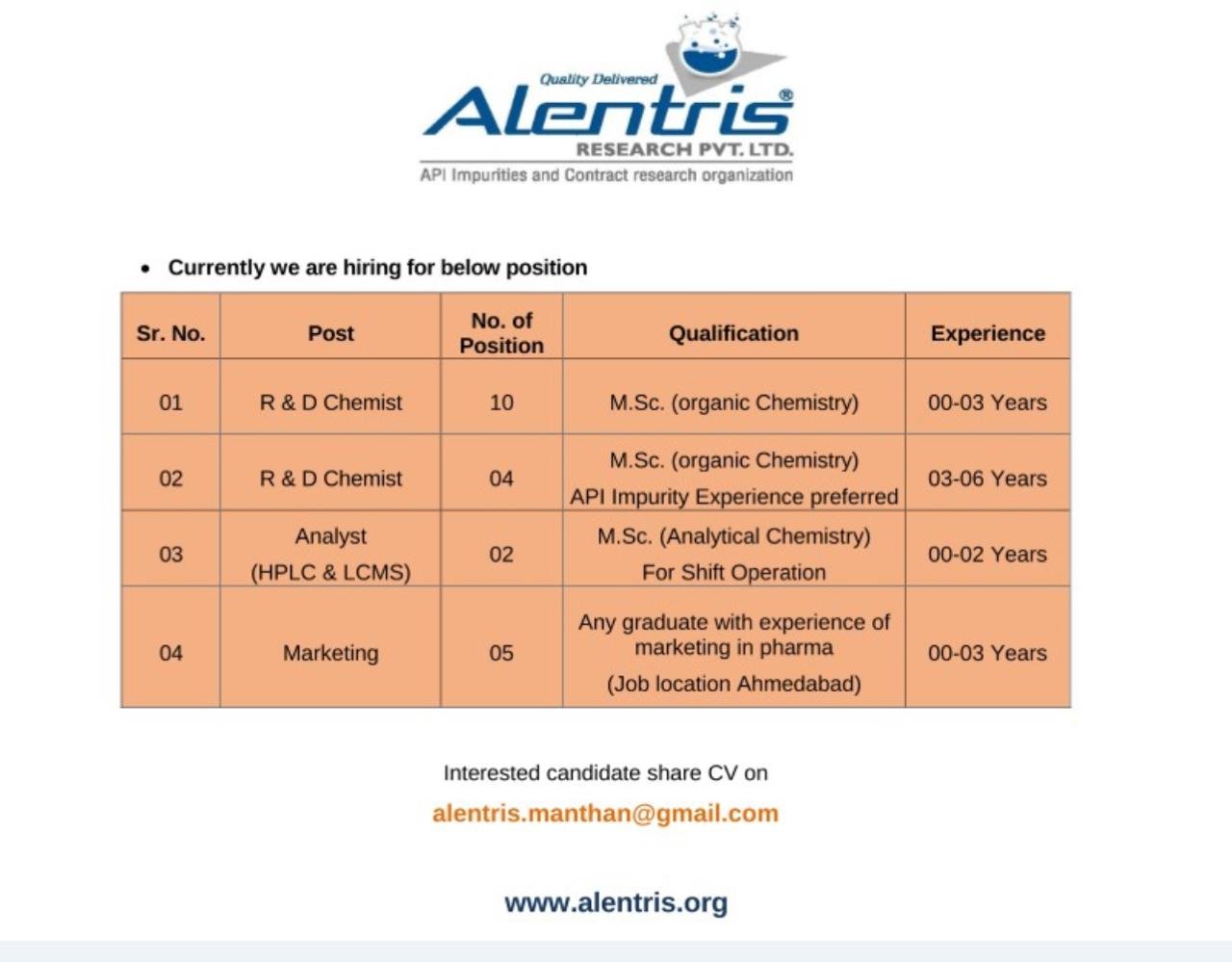 Quality Delivered
Alentris®
RESEARCH PVT. LTD.
API Impurities and Contract research organization

• Currently we are hiring for below position

| Sr. No. | Post | No. of Position | Qualification | Experience |
|---|---|---|---|---|
| 01 | R & D Chemist | 10 | M.Sc. (organic Chemistry) | 00-03 Years |
| 02 | R & D Chemist | 04 | M.Sc. (organic Chemistry) API Impurity Experience preferred | 03-06 Years |
| 03 | Analyst (HPLC & LCMS) | 02 | M.Sc. (Analytical Chemistry) For Shift Operation | 00-02 Years |
| 04 | Marketing | 05 | Any graduate with experience of marketing in pharma (Job location Ahmedabad) | 00-03 Years |

Interested candidate share CV on

alentris.manthan@gmail.com

www.alentris.org